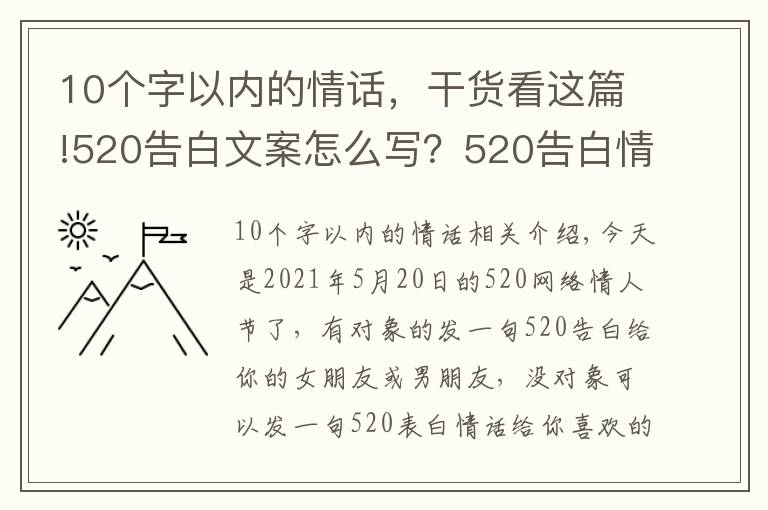 10个字以内的情话，干货看这篇!520告白文案怎么写？520告白情

10个字以内的情话相关介绍，今天是2021年5月20日的520网络情人节了，有对象的发一句520告白给你的女朋友或男朋友，没对象可以发一句520表白情话给你喜欢的